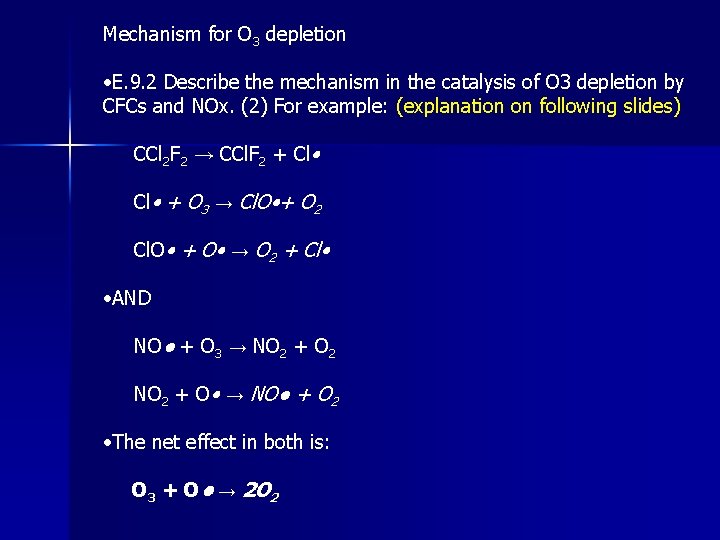 Mechanism for $O_3$ depletion

•E.9.2 Describe the mechanism in the catalysis of O3 depletion by CFCs and NOx. (2) For example: (explanation on following slides)

$CCl_2F_2 \rightarrow CClF_2 + Cl\bullet$

$Cl\bullet + O_3 \rightarrow ClO\bullet + O_2$

$ClO\bullet + O\bullet \rightarrow O_2 + Cl\bullet$

•AND

$NO\bullet + O_3 \rightarrow NO_2 + O_2$

$NO_2 + O\bullet \rightarrow NO\bullet + O_2$

•The net effect in both is:

$O_3 + O\bullet \rightarrow 2O_2$